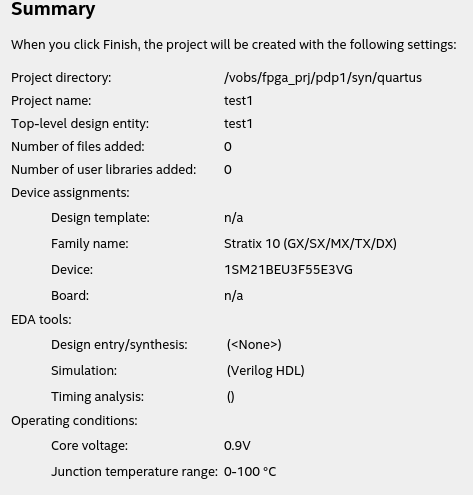 Summary

When you click Finish, the project will be created with the following settings:

Project directory: /vobs/fpga_prj/pdp1/syn/quartus
Project name: test1
Top-level design entity: test1
Number of files added: 0
Number of user libraries added: 0
Device assignments:
Design template: n/a
Family name: Stratix 10 (GX/SX/MX/TX/DX)
Device: 1SM21BEU3F55E3VG
Board: n/a
EDA tools:
Design entry/synthesis: (<None>)
Simulation: (Verilog HDL)
Timing analysis: ()
Operating conditions:
Core voltage: 0.9V
Junction temperature range: 0-100 °C